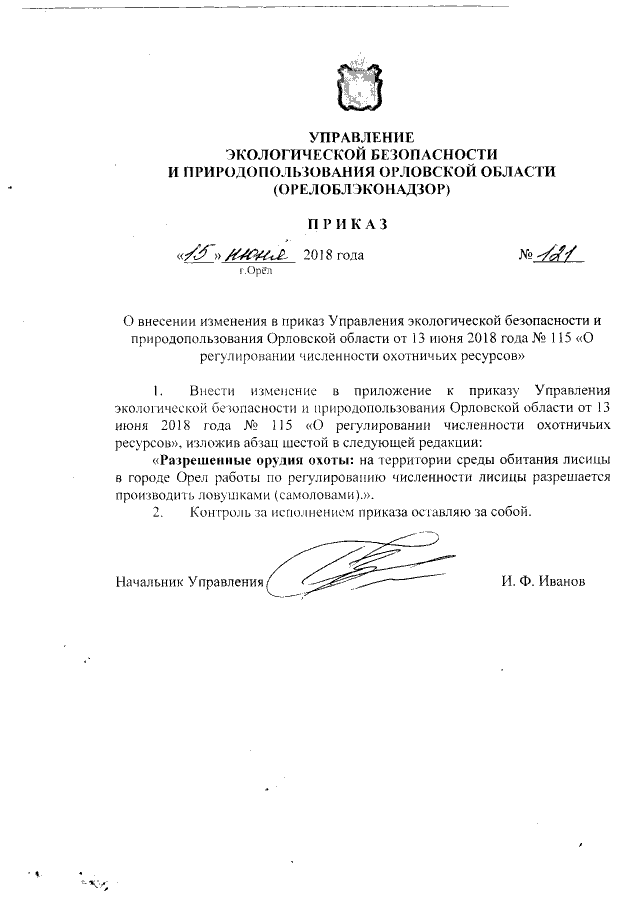 УПРАВЛЕНИЕ
ЭКОЛОГИЧЕСКОЙ БЕЗОПАСНОСТИ
И ПРИРОДОПОЛЬЗОВАНИЯ ОРЛОВСКОЙ ОБЛАСТИ
(ОРЕЛОБЛЭКОНАДЗОР)

ПРИКАЗ

«15» июня 2018 года                    № 121
г.Орёл

О внесении изменения в приказ Управления экологической безопасности и природопользования Орловской области от 13 июня 2018 года № 115 «О регулировании численности охотничьих ресурсов»

1. Внести изменение в приложение к приказу Управления экологической безопасности и природопользования Орловской области от 13 июня 2018 года № 115 «О регулировании численности охотничьих ресурсов», изложив абзац шестой в следующей редакции:

«Разрешенные орудия охоты: на территории среды обитания лисицы в городе Орел работы по регулированию численности лисицы разрешается производить ловушками (самоловами).».

2. Контроль за исполнением приказа оставляю за собой.

Начальник Управления                    И. Ф. Иванов